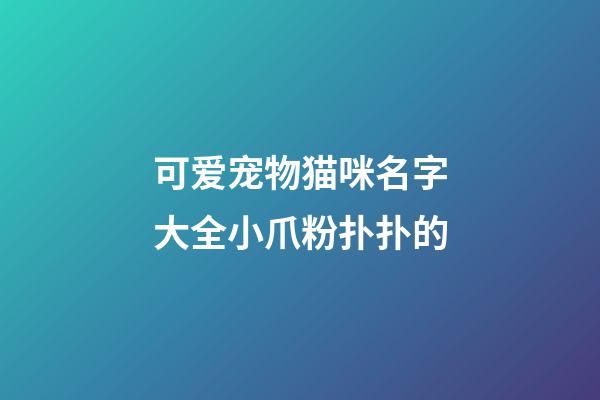 可爱宠物猫咪名字大全小爪粉扑扑的